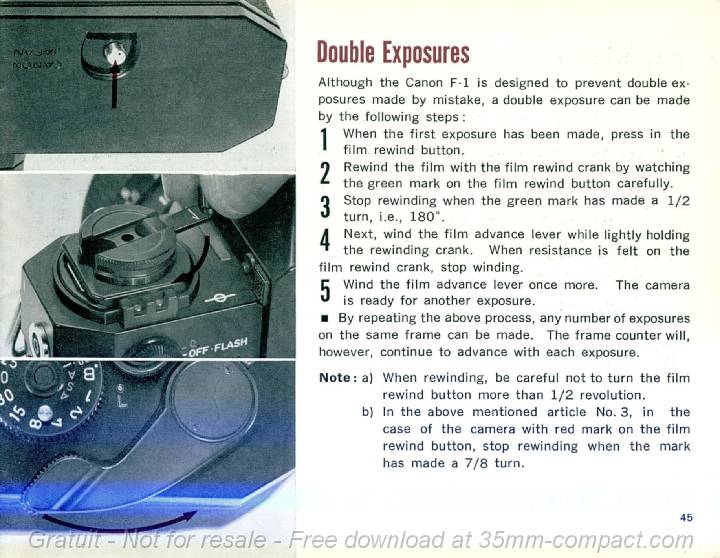 OFF·FLASH

Double Exposures

Although the Canon F-1 is designed to prevent double exposures made by mistake, a double exposure can be made by the following steps:

1 When the first exposure has been made, press in the film rewind button.

2 Rewind the film with the film rewind crank by watching the green mark on the film rewind button carefully.

3 Stop rewinding when the green mark has made a 1/2 turn, i.e., 180°.

4 Next, wind the film advance lever while lightly holding the rewinding crank. When resistance is felt on the film rewind crank, stop winding.

5 Wind the film advance lever once more. The camera is ready for another exposure.

■ By repeating the above process, any number of exposures on the same frame can be made. The frame counter will, however, continue to advance with each exposure.

Note: a) When rewinding, be careful not to turn the film rewind button more than 1/2 revolution.
b) In the above mentioned article No. 3, in the case of the camera with red mark on the film rewind button, stop rewinding when the mark has made a 7/8 turn.

45

Gratuit - Not for resale - Free download at 35mm-compact.com